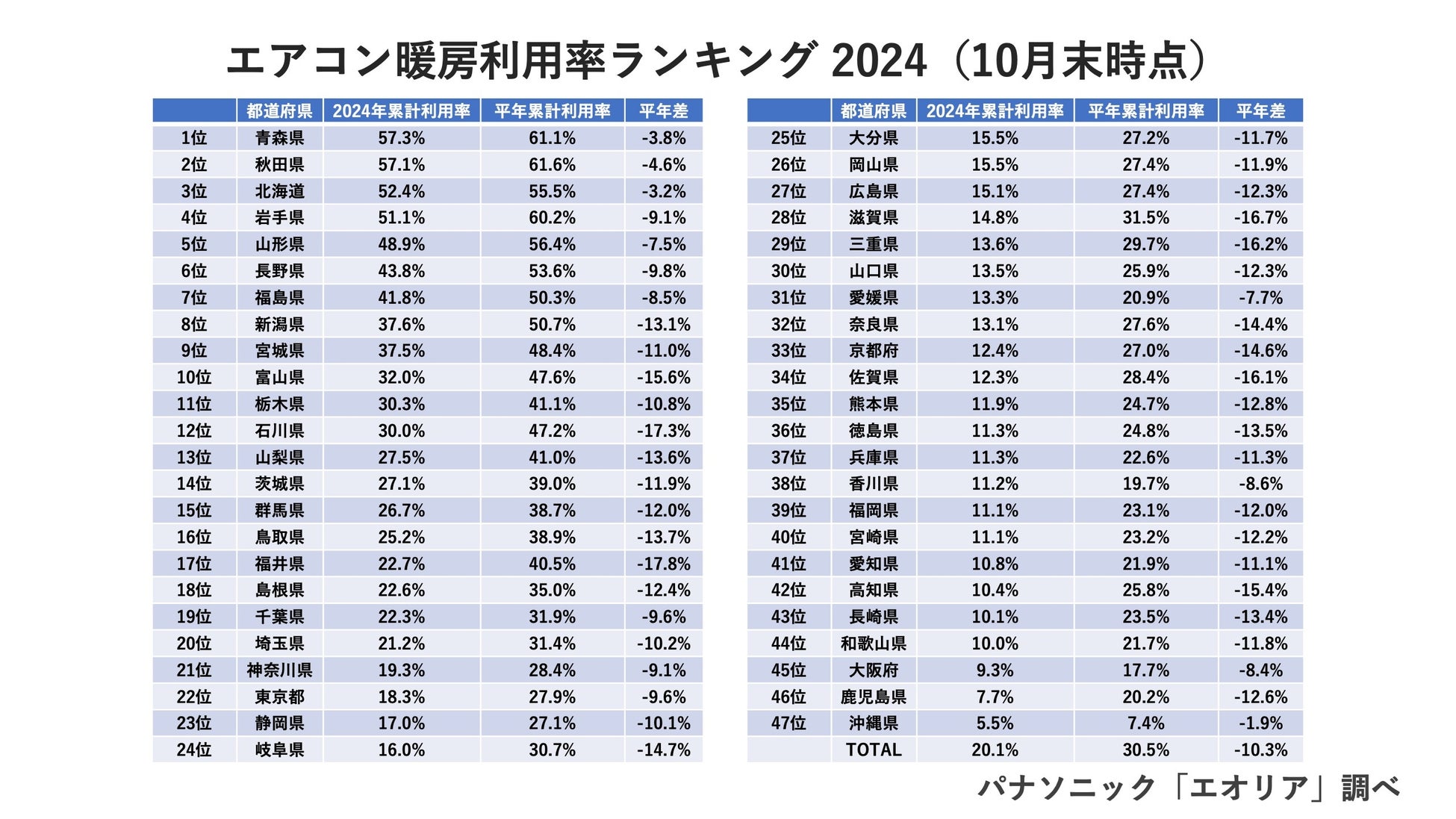 エアコン暖房利用率ランキング 2024（10月末時点）

| | 都道府県 | 2024年累計利用率 | 平年累計利用率 | 平年差 |
|---|---|---|---|---|
| 1位 | 青森県 | 57.3% | 61.1% | -3.8% |
| 2位 | 秋田県 | 57.1% | 61.6% | -4.6% |
| 3位 | 北海道 | 52.4% | 55.5% | -3.2% |
| 4位 | 岩手県 | 51.1% | 60.2% | -9.1% |
| 5位 | 山形県 | 48.9% | 56.4% | -7.5% |
| 6位 | 長野県 | 43.8% | 53.6% | -9.8% |
| 7位 | 福島県 | 41.8% | 50.3% | -8.5% |
| 8位 | 新潟県 | 37.6% | 50.7% | -13.1% |
| 9位 | 宮城県 | 37.5% | 48.4% | -11.0% |
| 10位 | 富山県 | 32.0% | 47.6% | -15.6% |
| 11位 | 栃木県 | 30.3% | 41.1% | -10.8% |
| 12位 | 石川県 | 30.0% | 47.2% | -17.3% |
| 13位 | 山梨県 | 27.5% | 41.0% | -13.6% |
| 14位 | 茨城県 | 27.1% | 39.0% | -11.9% |
| 15位 | 群馬県 | 26.7% | 38.7% | -12.0% |
| 16位 | 鳥取県 | 25.2% | 38.9% | -13.7% |
| 17位 | 福井県 | 22.7% | 40.5% | -17.8% |
| 18位 | 島根県 | 22.6% | 35.0% | -12.4% |
| 19位 | 千葉県 | 22.3% | 31.9% | -9.6% |
| 20位 | 埼玉県 | 21.2% | 31.4% | -10.2% |
| 21位 | 神奈川県 | 19.3% | 28.4% | -9.1% |
| 22位 | 東京都 | 18.3% | 27.9% | -9.6% |
| 23位 | 静岡県 | 17.0% | 27.1% | -10.1% |
| 24位 | 岐阜県 | 16.0% | 30.7% | -14.7% |

| | 都道府県 | 2024年累計利用率 | 平年累計利用率 | 平年差 |
|---|---|---|---|---|
| 25位 | 大分県 | 15.5% | 27.2% | -11.7% |
| 26位 | 岡山県 | 15.5% | 27.4% | -11.9% |
| 27位 | 広島県 | 15.1% | 27.4% | -12.3% |
| 28位 | 滋賀県 | 14.8% | 31.5% | -16.7% |
| 29位 | 三重県 | 13.6% | 29.7% | -16.2% |
| 30位 | 山口県 | 13.5% | 25.9% | -12.3% |
| 31位 | 愛媛県 | 13.3% | 20.9% | -7.7% |
| 32位 | 奈良県 | 13.1% | 27.6% | -14.4% |
| 33位 | 京都府 | 12.4% | 27.0% | -14.6% |
| 34位 | 佐賀県 | 12.3% | 28.4% | -16.1% |
| 35位 | 熊本県 | 11.9% | 24.7% | -12.8% |
| 36位 | 徳島県 | 11.3% | 24.8% | -13.5% |
| 37位 | 兵庫県 | 11.3% | 22.6% | -11.3% |
| 38位 | 香川県 | 11.2% | 19.7% | -8.6% |
| 39位 | 福岡県 | 11.1% | 23.1% | -12.0% |
| 40位 | 宮崎県 | 11.1% | 23.2% | -12.2% |
| 41位 | 愛知県 | 10.8% | 21.9% | -11.1% |
| 42位 | 高知県 | 10.4% | 25.8% | -15.4% |
| 43位 | 長崎県 | 10.1% | 23.5% | -13.4% |
| 44位 | 和歌山県 | 10.0% | 21.7% | -11.8% |
| 45位 | 大阪府 | 9.3% | 17.7% | -8.4% |
| 46位 | 鹿児島県 | 7.7% | 20.2% | -12.6% |
| 47位 | 沖縄県 | 5.5% | 7.4% | -1.9% |
| | TOTAL | 20.1% | 30.5% | -10.3% |

パナソニック「エオリア」調べ